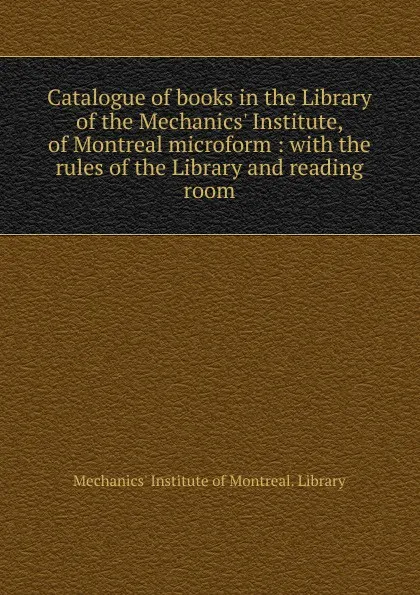 Catalogue of books in the Library of the Mechanics' Institute, of Montreal microform : with the rules of the Library and reading room

Mechanics' Institute of Montreal. Library